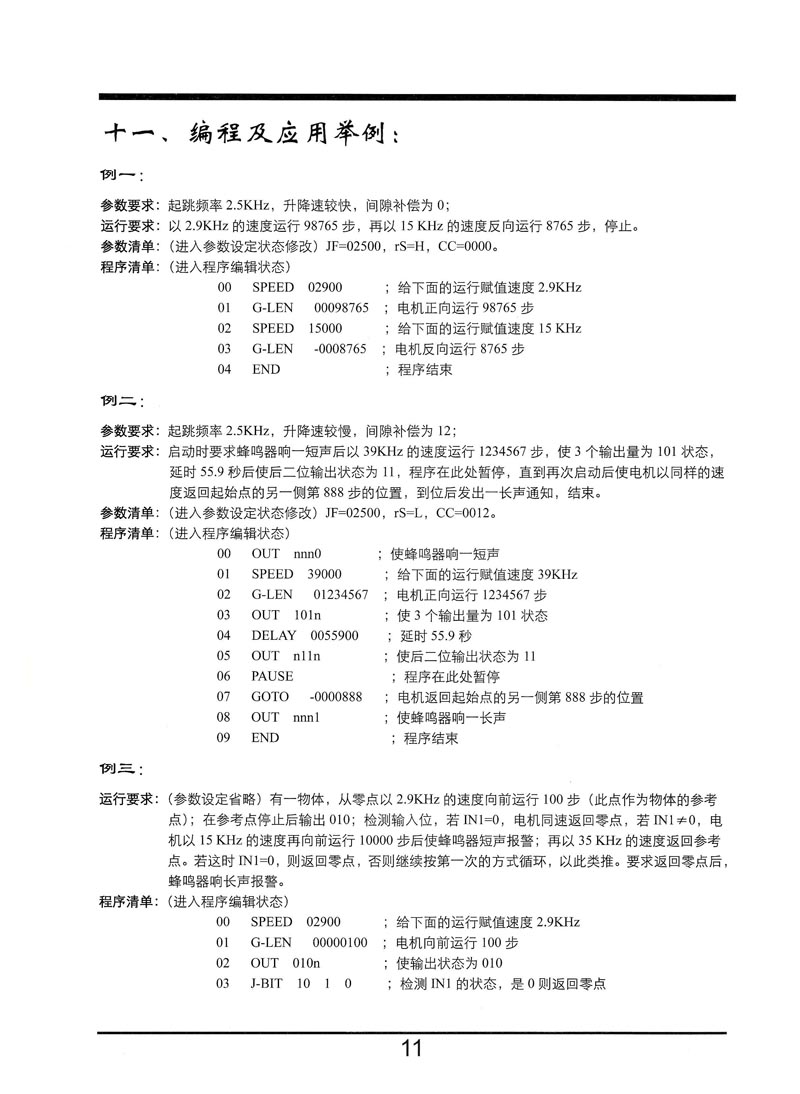 十一、编程及应用举例：

例一：

参数要求：起跳频率 2.5KHz，升降速较快，间隙补偿为 0；
运行要求：以 2.9KHz 的速度运行 98765 步，再以 15 KHz 的速度反向运行 8765 步，停止。
参数清单：（进入参数设定状态修改）JF=02500，rS=H，CC=0000。
程序清单：（进入程序编辑状态）

00 SPEED 02900 ；给下面的运行赋值速度 2.9KHz
01 G-LEN 00098765 ；电机正向运行 98765 步
02 SPEED 15000 ；给下面的运行赋值速度 15 KHz
03 G-LEN -0008765 ；电机反向运行 8765 步
04 END ；程序结束

例二：

参数要求：起跳频率 2.5KHz，升降速较慢，间隙补偿为 12；
运行要求：启动时要求蜂鸣器响一短声后以 39KHz 的速度运行 1234567 步，使 3 个输出量为 101 状态，延时 55.9 秒后使后二位输出状态为 11，程序在此处暂停，直到再次启动后使电机以同样的速度返回起始点的另一侧第 888 步的位置，到位后发出一长声通知，结束。
参数清单：（进入参数设定状态修改）JF=02500，rS=L，CC=0012。
程序清单：（进入程序编辑状态）

00 OUT nnn0 ；使蜂鸣器响一短声
01 SPEED 39000 ；给下面的运行赋值速度 39KHz
02 G-LEN 01234567 ；电机正向运行 1234567 步
03 OUT 101n ；使 3 个输出量为 101 状态
04 DELAY 0055900 ；延时 55.9 秒
05 OUT n11n ；使后二位输出状态为 11
06 PAUSE ；程序在此处暂停
07 GOTO -0000888 ；电机返回起始点的另一侧第 888 步的位置
08 OUT nnn1 ；使蜂鸣器响一长声
09 END ；程序结束

例三：

运行要求：（参数设定省略）有一物体，从零点以 2.9KHz 的速度向前运行 100 步（此点作为物体的参考点）；在参考点停止后输出 010；检测输入位，若 IN1=0，电机同速返回零点，若 IN1≠0，电机以 15 KHz 的速度再向前运行 10000 步后使蜂鸣器短声报警；再以 35 KHz 的速度返回参考点。若这时 IN1=0，则返回零点，否则继续按第一次的方式循环，以此类推。要求返回零点后，蜂鸣器响长声报警。
程序清单：（进入程序编辑状态）

00 SPEED 02900 ；给下面的运行赋值速度 2.9KHz
01 G-LEN 00000100 ；电机向前运行 100 步
02 OUT 010n ；使输出状态为 010
03 J-BIT 10 1 0 ；检测 IN1 的状态，是 0 则返回零点

11